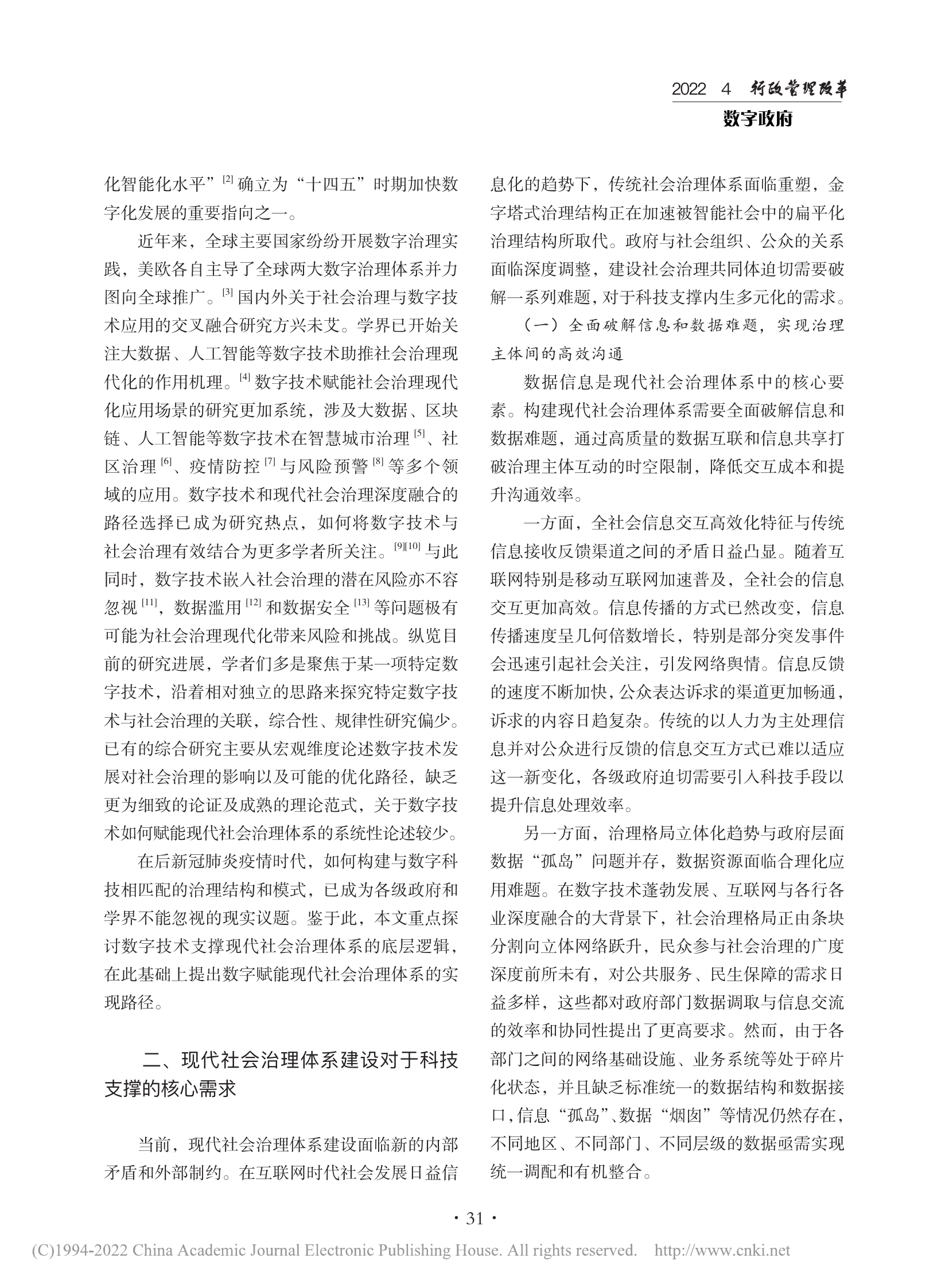 2022 4 行政管理改革

数字政府

化智能化水平”[2] 确立为“十四五”时期加快数字化发展的重要指向之一。

近年来，全球主要国家纷纷开展数字治理实践，美欧各自主导了全球两大数字治理体系并力图向全球推广。[3] 国内外关于社会治理与数字技术应用的交叉融合研究方兴未艾。学界已开始关注大数据、人工智能等数字技术助推社会治理现代化的作用机理。[4] 数字技术赋能社会治理现代化应用场景的研究更加系统，涉及大数据、区块链、人工智能等数字技术在智慧城市治理 [5]、社区治理 [6]、疫情防控 [7] 与风险预警 [8] 等多个领域的应用。数字技术和现代社会治理深度融合的路径选择已成为研究热点，如何将数字技术与社会治理有效结合为更多学者所关注。[9][10] 与此同时，数字技术嵌入社会治理的潜在风险亦不容忽视 [11]，数据滥用 [12] 和数据安全 [13] 等问题极有可能为社会治理现代化带来风险和挑战。纵览目前的研究进展，学者们多是聚焦于某一项特定数字技术，沿着相对独立的思路来探究特定数字技术与社会治理的关联，综合性、规律性研究偏少。已有的综合研究主要从宏观维度论述数字技术发展对社会治理的影响以及可能的优化路径，缺乏更为细致的论证及成熟的理论范式，关于数字技术如何赋能现代社会治理体系的系统性论述较少。

在后新冠肺炎疫情时代，如何构建与数字科技相匹配的治理结构和模式，已成为各级政府和学界不能忽视的现实议题。鉴于此，本文重点探讨数字技术支撑现代社会治理体系的底层逻辑，在此基础上提出数字赋能现代社会治理体系的实现路径。

二、现代社会治理体系建设对于科技支撑的核心需求

当前，现代社会治理体系建设面临新的内部矛盾和外部制约。在互联网时代社会发展日益信息化的趋势下，传统社会治理体系面临重塑，金字塔式治理结构正在加速被智能社会中的扁平化治理结构所取代。政府与社会组织、公众的关系面临深度调整，建设社会治理共同体迫切需要破解一系列难题，对于科技支撑内生多元化的需求。

（一）全面破解信息和数据难题，实现治理主体间的高效沟通

数据信息是现代社会治理体系中的核心要素。构建现代社会治理体系需要全面破解信息和数据难题，通过高质量的数据互联和信息共享打破治理主体互动的时空限制，降低交互成本和提升沟通效率。

一方面，全社会信息交互高效化特征与传统信息接收反馈渠道之间的矛盾日益凸显。随着互联网特别是移动互联网加速普及，全社会的信息交互更加高效。信息传播的方式已然改变，信息传播速度呈几何倍数增长，特别是部分突发事件会迅速引起社会关注，引发网络舆情。信息反馈的速度不断加快，公众表达诉求的渠道更加畅通，诉求的内容日趋复杂。传统的以人力为主处理信息并对公众进行反馈的信息交互方式已难以适应这一新变化，各级政府迫切需要引入科技手段以提升信息处理效率。

另一方面，治理格局立体化趋势与政府层面数据“孤岛”问题并存，数据资源面临合理化应用难题。在数字技术蓬勃发展、互联网与各行各业深度融合的大背景下，社会治理格局正由条块分割向立体网络跃升，民众参与社会治理的广度深度前所未有，对公共服务、民生保障的需求日益多样，这些都对政府部门数据调取与信息交流的效率和协同性提出了更高要求。然而，由于各部门之间的网络基础设施、业务系统等处于碎片化状态，并且缺乏标准统一的数据结构和数据接口，信息“孤岛”、数据“烟囱”等情况仍然存在，不同地区、不同部门、不同层级的数据亟需实现统一调配和有机整合。

· 31 ·

(C)1994-2022 China Academic Journal Electronic Publishing House. All rights reserved. http://www.cnki.net